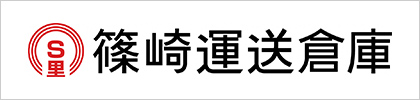 S
里
篠崎運送倉庫